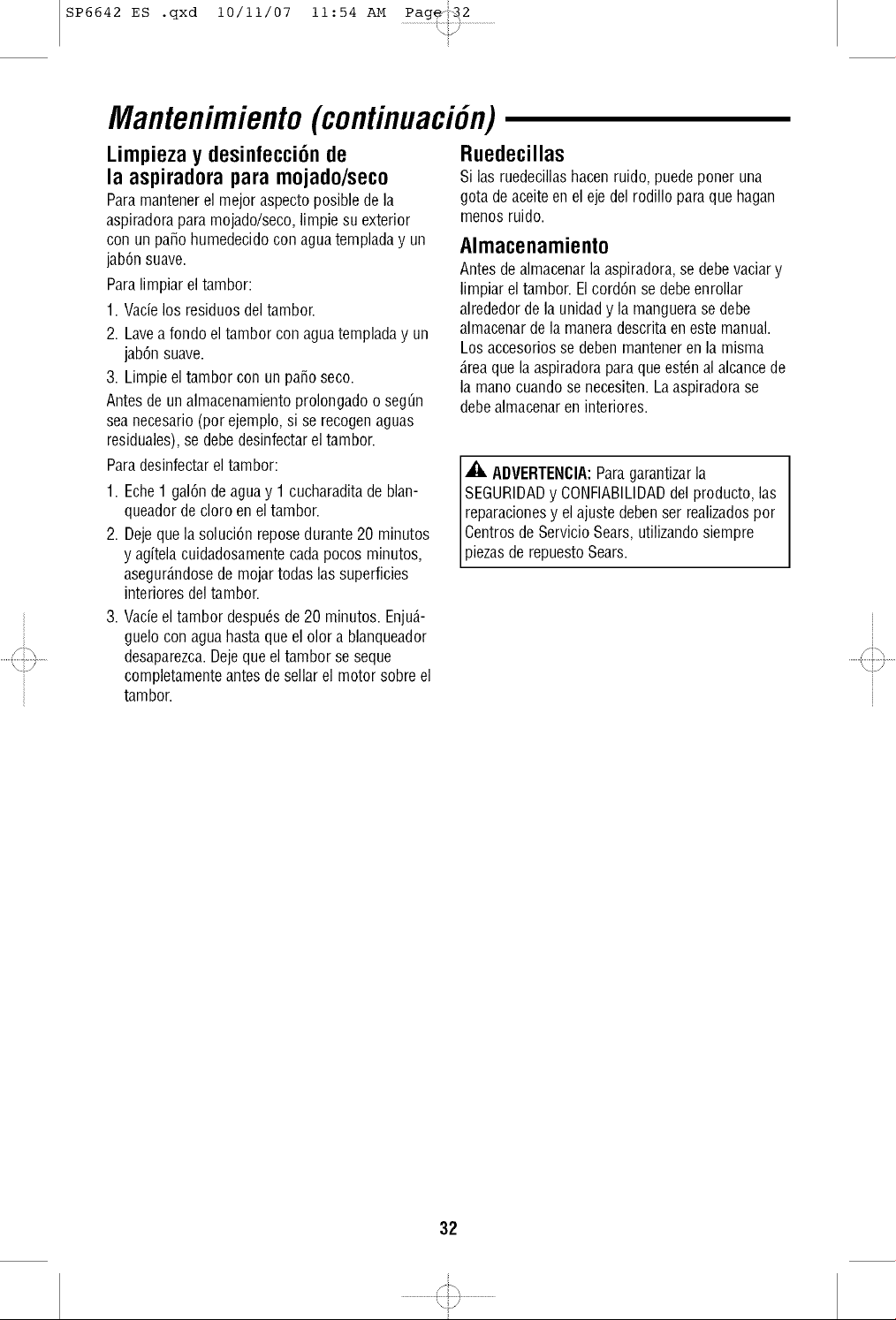 SP6642 ES .qxd 10/11/07 11:54 AM Page 32

Mantenimiento (continuación)

Limpieza y desinfección de la aspiradora para mojado/seco

Para mantener el mejor aspecto posible de la aspiradora para mojado/seco, limpie su exterior con un paño humedecido con agua templada y un jabón suave.

Para limpiar el tambor:

1. Vacíe los residuos del tambor.

2. Lave a fondo el tambor con agua templada y un jabón suave.

3. Limpie el tambor con un paño seco.

Antes de un almacenamiento prolongado o según sea necesario (por ejemplo, si se recogen aguas residuales), se debe desinfectar el tambor.

Para desinfectar el tambor:

1. Eche 1 galón de agua y 1 cucharadita de blanqueador de cloro en el tambor.

2. Deje que la solución repose durante 20 minutos y agítela cuidadosamente cada pocos minutos, asegurándose de mojar todas las superficies interiores del tambor.

3. Vacíe el tambor después de 20 minutos. Enjuáguelo con agua hasta que el olor a blanqueador desaparezca. Deje que el tambor se seque completamente antes de sellar el motor sobre el tambor.

Ruedecillas

Si las ruedecillas hacen ruido, puede poner una gota de aceite en el eje del rodillo para que hagan menos ruido.

Almacenamiento

Antes de almacenar la aspiradora, se debe vaciar y limpiar el tambor. El cordón se debe enrollar alrededor de la unidad y la manguera se debe almacenar de la manera descrita en este manual. Los accesorios se deben mantener en la misma área que la aspiradora para que estén al alcance de la mano cuando se necesiten. La aspiradora se debe almacenar en interiores.

ADVERTENCIA: Para garantizar la SEGURIDAD y CONFIABILIDAD del producto, las reparaciones y el ajuste deben ser realizados por Centros de Servicio Sears, utilizando siempre piezas de repuesto Sears.

32